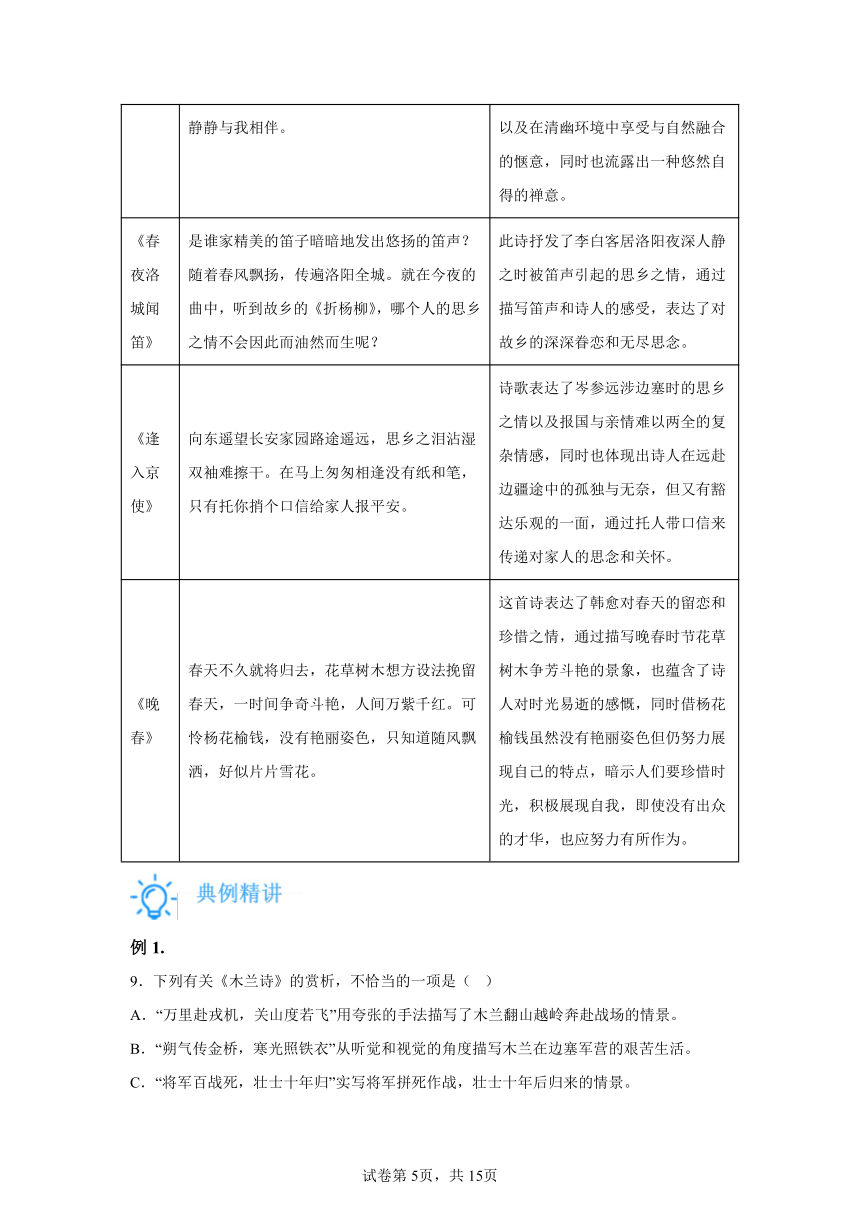 | | 静静与我相伴。 | 以及在清幽环境中享受与自然融合的惬意，同时也流露出一种悠然自得的禅意。 |
|---|---|---|
| 《春夜洛城闻笛》 | 是谁家精美的笛子暗暗地发出悠扬的笛声？随着春风飘扬，传遍洛阳全城。就在今夜的曲中，听到故乡的《折杨柳》，哪个人的思乡之情不会因此而油然而生呢？ | 此诗抒发了李白客居洛阳夜深人静之时被笛声引起的思乡之情，通过描写笛声和诗人的感受，表达了对故乡的深深眷恋和无尽思念。 |
| 《逢入京使》 | 向东遥望长安家园路途遥远，思乡之泪沾湿双袖难擦干。在马上匆匆相逢没有纸和笔，只有托你捎个口信给家人报平安。 | 诗歌表达了岑参远涉边塞时的思乡之情以及报国与亲情难以两全的复杂情感，同时也体现出诗人在远赴边疆途中的孤独与无奈，但又有豁达乐观的一面，通过托人带口信来传递对家人的思念和关怀。 |
| 《晚春》 | 春天不久就将归去，花草树木想方设法挽留春天，一时间争奇斗艳，人间万紫千红。可怜杨花榆钱，没有艳丽姿色，只知道随风飘洒，好似片片雪花。 | 这首诗表达了韩愈对春天的留恋和珍惜之情，通过描写晚春时节花草树木争芳斗艳的景象，也蕴含了诗人对时光易逝的感慨，同时借杨花榆钱虽然没有艳丽姿色但仍努力展现自己的特点，暗示人们要珍惜时光，积极展现自我，即使没有出众的才华，也应努力有所作为。 |

典例精讲

例 1.

9．下列有关《木兰诗》的赏析，不恰当的一项是（ ）

A．“万里赴戎机，关山度若飞”用夸张的手法描写了木兰翻山越岭奔赴战场的情景。

B．“朔气传金柝，寒光照铁衣”从听觉和视觉的角度描写木兰在边塞军营的艰苦生活。

C．“将军百战死，壮士十年归”实写将军拼死作战，壮士十年后归来的情景。

试卷第 5页，共 15页